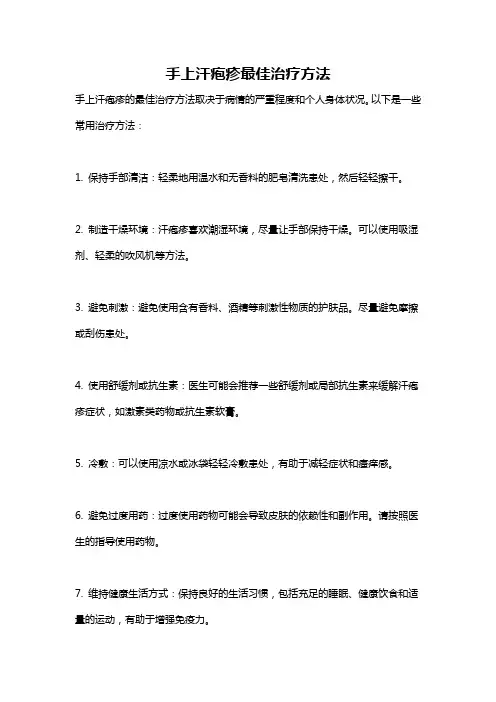 手上汗疱疹最佳治疗方法

手上汗疱疹的最佳治疗方法取决于病情的严重程度和个人身体状况。以下是一些常用治疗方法：

1. 保持手部清洁：轻柔地用温水和无香料的肥皂清洗患处，然后轻轻擦干。

2. 制造干燥环境：汗疱疹喜欢潮湿环境，尽量让手部保持干燥。可以使用吸湿剂、轻柔的吹风机等方法。

3. 避免刺激：避免使用含有香料、酒精等刺激性物质的护肤品。尽量避免摩擦或刮伤患处。

4. 使用舒缓剂或抗生素：医生可能会推荐一些舒缓剂或局部抗生素来缓解汗疱疹症状，如激素类药物或抗生素软膏。

5. 冷敷：可以使用凉水或冰袋轻轻冷敷患处，有助于减轻症状和瘙痒感。

6. 避免过度用药：过度使用药物可能会导致皮肤的依赖性和副作用。请按照医生的指导使用药物。

7. 维持健康生活方式：保持良好的生活习惯，包括充足的睡眠、健康饮食和适量的运动，有助于增强免疫力。